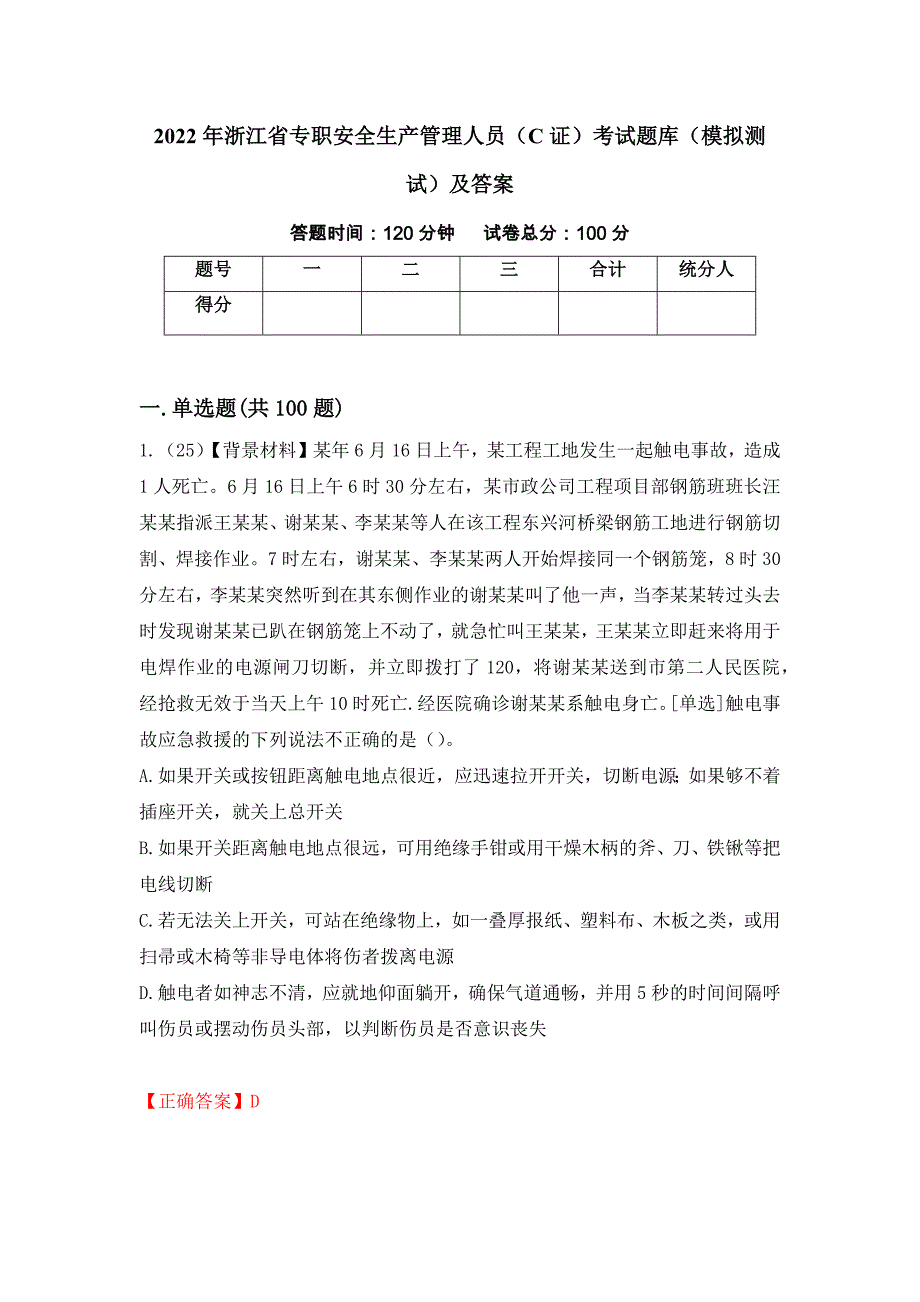 2022年浙江省专职安全生产管理人员（C证）考试题库（模拟测试）及答案

答题时间：120分钟　　试卷总分：100分

| 题号 | 一 | 二 | 三 | 合计 | 统分人 |
|---|---|---|---|---|---|
| 得分 | | | | | |

一.单选题(共100题)

1.（25）【背景材料】某年6月16日上午，某工程工地发生一起触电事故，造成1人死亡。6月16日上午6时30分左右，某市政公司工程项目部钢筋班班长汪某某指派王某某、谢某某、李某某等人在该工程东兴河桥梁钢筋工地进行钢筋切割、焊接作业。7时左右，谢某某、李某某两人开始焊接同一个钢筋笼，8时30分左右，李某某突然听到在其东侧作业的谢某某叫了他一声，当李某某转过头去时发现谢某某已趴在钢筋笼上不动了，就急忙叫王某某，王某某立即赶来将用于电焊作业的电源闸刀切断，并立即拨打了120，将谢某某送到市第二人民医院，经抢救无效于当天上午10时死亡.经医院确诊谢某某系触电身亡。[单选]触电事故应急救援的下列说法不正确的是（）。

A.如果开关或按钮距离触电地点很近，应迅速拉开开关，切断电源;如果够不着插座开关，就关上总开关

B.如果开关距离触电地点很远，可用绝缘手钳或用干燥木柄的斧、刀、铁锹等把电线切断

C.若无法关上开关，可站在绝缘物上，如一叠厚报纸、塑料布、木板之类，或用扫帚或木椅等非导电体将伤者拨离电源

D.触电者如神志不清，应就地仰面躺开，确保气道通畅，并用5秒的时间间隔呼叫伤员或摆动伤员头部，以判断伤员是否意识丧失

【正确答案】D